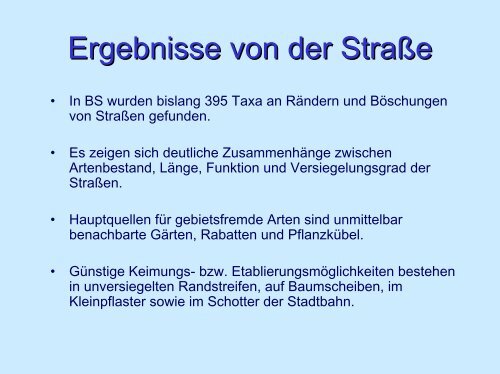 Ergebnisse von der Straße

• In BS wurden bislang 395 Taxa an Rändern und Böschungen von Straßen gefunden.

• Es zeigen sich deutliche Zusammenhänge zwischen Artenbestand, Länge, Funktion und Versiegelungsgrad der Straßen.

• Hauptquellen für gebietsfremde Arten sind unmittelbar benachbarte Gärten, Rabatten und Pflanzkübel.

• Günstige Keimungs- bzw. Etablierungsmöglichkeiten bestehen in unversiegelten Randstreifen, auf Baumscheiben, im Kleinpflaster sowie im Schotter der Stadtbahn.